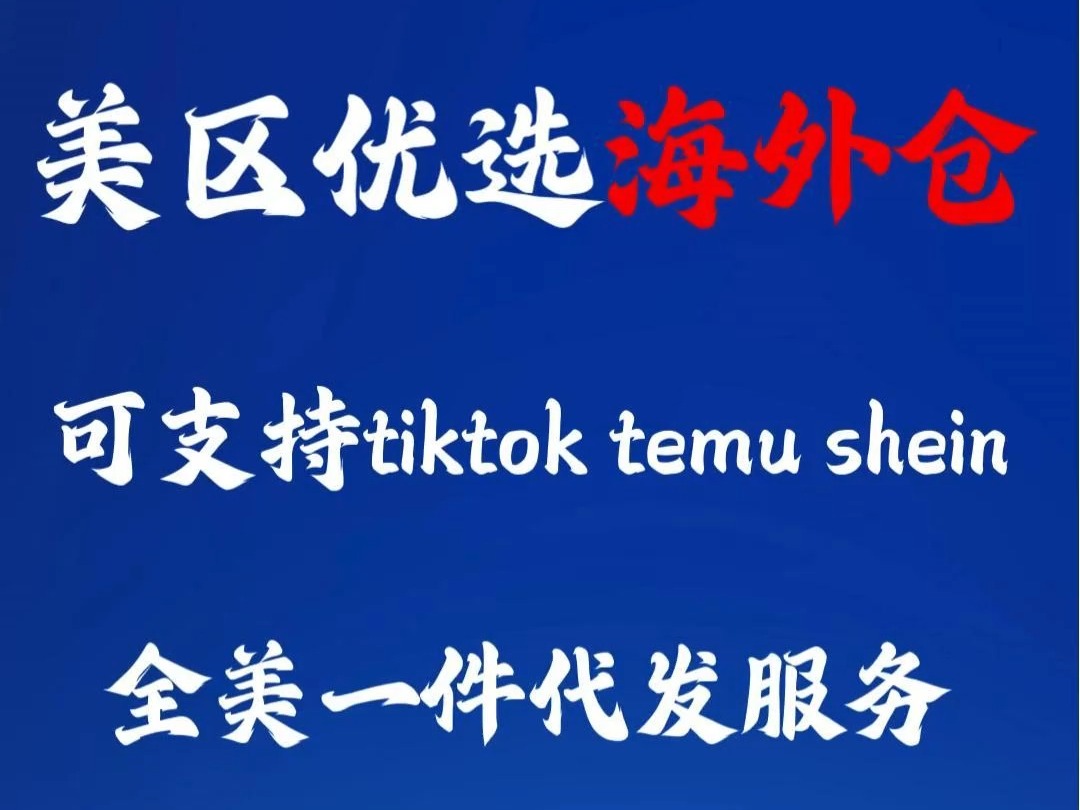 美区优选海外仓

可支持tiktok temu shein

全美一件代发服务